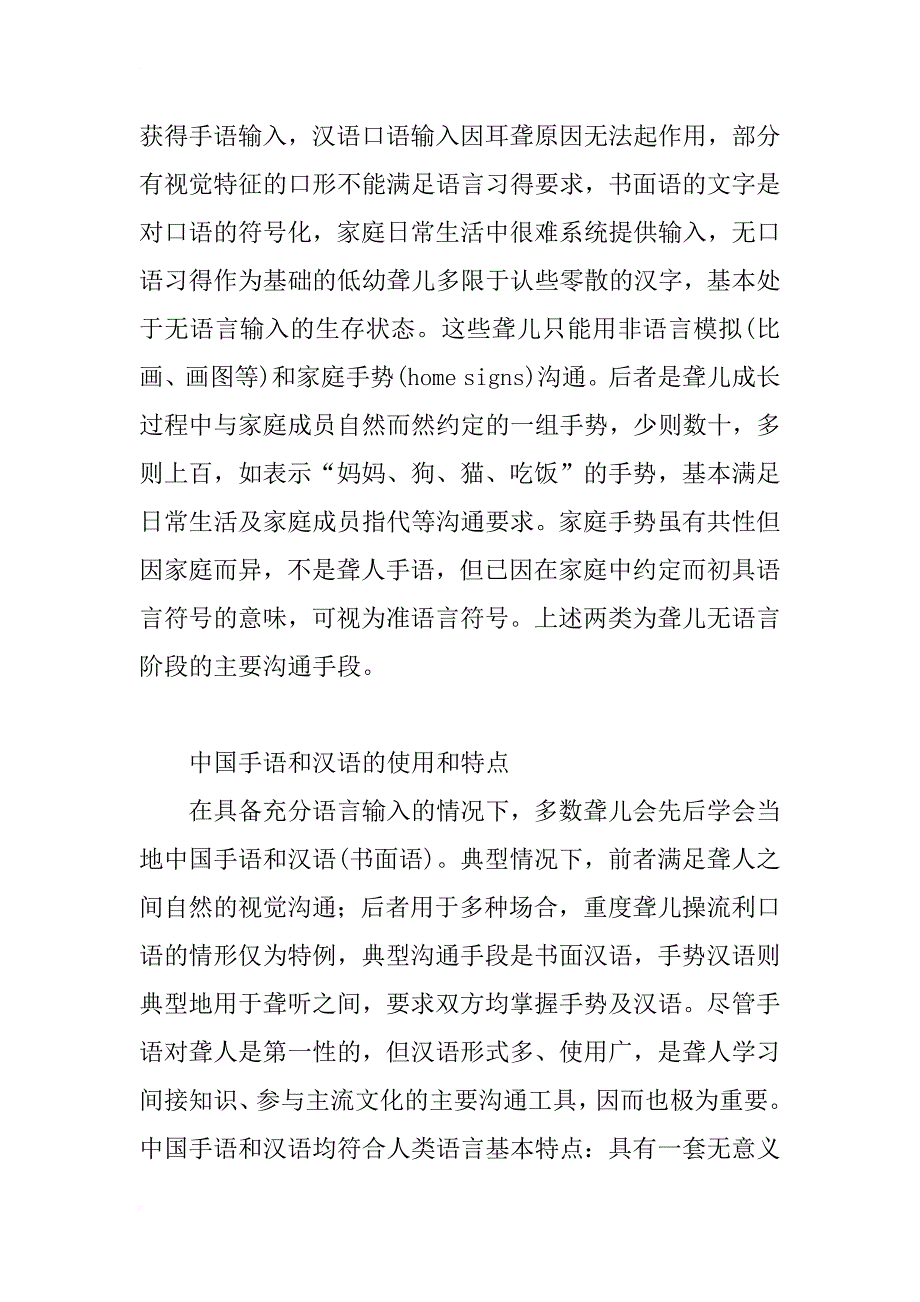 获得手语输入，汉语口语输入因耳聋原因无法起作用，部分有视觉特征的口形不能满足语言习得要求，书面语的文字是对口语的符号化，家庭日常生活中很难系统提供输入，无口语习得作为基础的低幼聋儿多限于认些零散的汉字，基本处于无语言输入的生存状态。这些聋儿只能用非语言模拟(比画、画图等)和家庭手势(home signs)沟通。后者是聋儿成长过程中与家庭成员自然而然约定的一组手势，少则数十，多则上百，如表示“妈妈、狗、猫、吃饭”的手势，基本满足日常生活及家庭成员指代等沟通要求。家庭手势虽有共性但因家庭而异，不是聋人手语，但已因在家庭中约定而初具语言符号的意味，可视为准语言符号。上述两类为聋儿无语言阶段的主要沟通手段。

中国手语和汉语的使用和特点

在具备充分语言输入的情况下，多数聋儿会先后学会当地中国手语和汉语(书面语)。典型情况下，前者满足聋人之间自然的视觉沟通；后者用于多种场合，重度聋儿操流利口语的情形仅为特例，典型沟通手段是书面汉语，手势汉语则典型地用于聋听之间，要求双方均掌握手势及汉语。尽管手语对聋人是第一性的，但汉语形式多、使用广，是聋人学习间接知识、参与主流文化的主要沟通工具，因而也极为重要。中国手语和汉语均符合人类语言基本特点：具有一套无意义